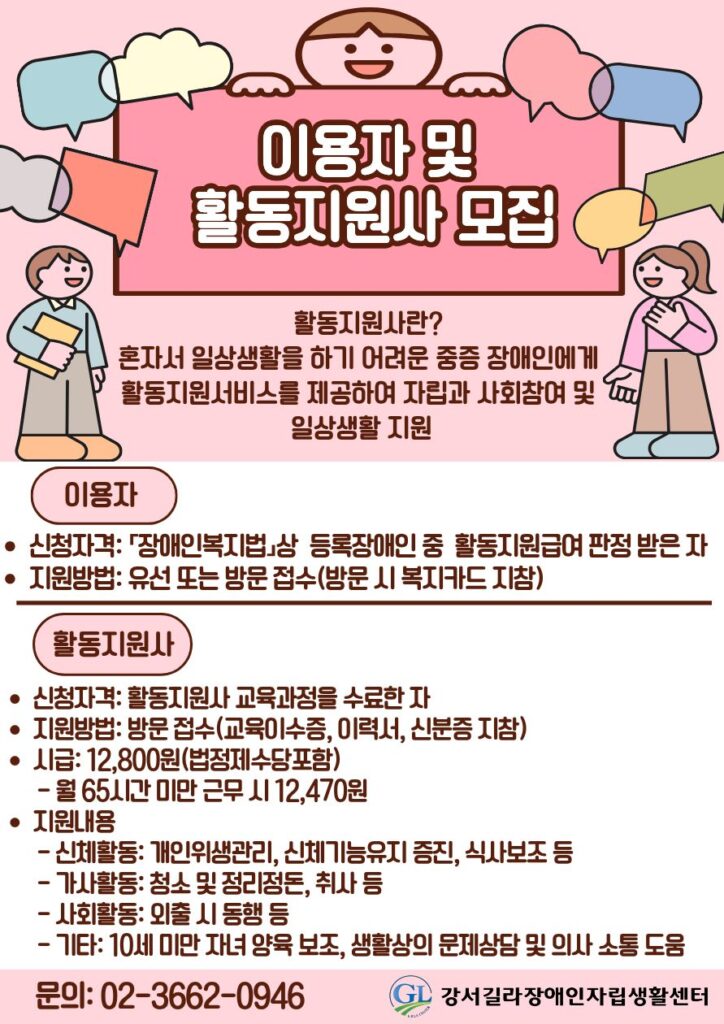 이용자 및
활동지원사 모집

활동지원사란?
혼자서 일상생활을 하기 어려운 중증 장애인에게 활동지원서비스를 제공하여 자립과 사회참여 및 일상생활 지원

이용자

• 신청자격: 「장애인복지법」상 등록장애인 중 활동지원급여 판정 받은 자
• 지원방법: 유선 또는 방문 접수(방문 시 복지카드 지참)

활동지원사

• 신청자격: 활동지원사 교육과정을 수료한 자
• 지원방법: 방문 접수(교육이수증, 이력서, 신분증 지참)
• 시급: 12,800원(법정제수당포함)
- 월 65시간 미만 근무 시 12,470원
• 지원내용
- 신체활동: 개인위생관리, 신체기능유지 증진, 식사보조 등
- 가사활동: 청소 및 정리정돈, 취사 등
- 사회활동: 외출 시 동행 등
- 기타: 10세 미만 자녀 양육 보조, 생활상의 문제상담 및 의사 소통 도움

문의: 02-3662-0946

GL 강서길라장애인자립생활센터